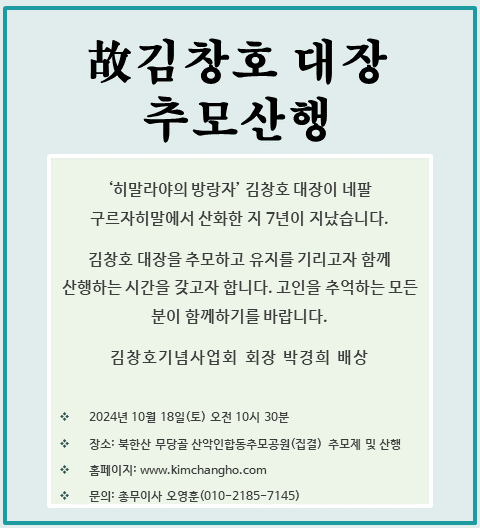 故김창호 대장
추모산행

'히말라야의 방랑자' 김창호 대장이 네팔 구르자히말에서 산화한 지 7년이 지났습니다.

김창호 대장을 추모하고 유지를 기리고자 함께 산행하는 시간을 갖고자 합니다. 고인을 추억하는 모든 분이 함께하기를 바랍니다.

김창호기념사업회 회장 박경희 배상

❖ 2024년 10월 18일(토) 오전 10시 30분
❖ 장소: 북한산 무당골 산악인합동추모공원(집결) 추모제 및 산행
❖ 홈페이지: www.kimchangho.com
❖ 문의: 총무이사 오영훈(010-2185-7145)